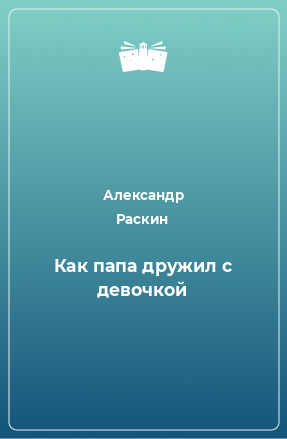 Александр
Раскин

Как папа дружил с девочкой